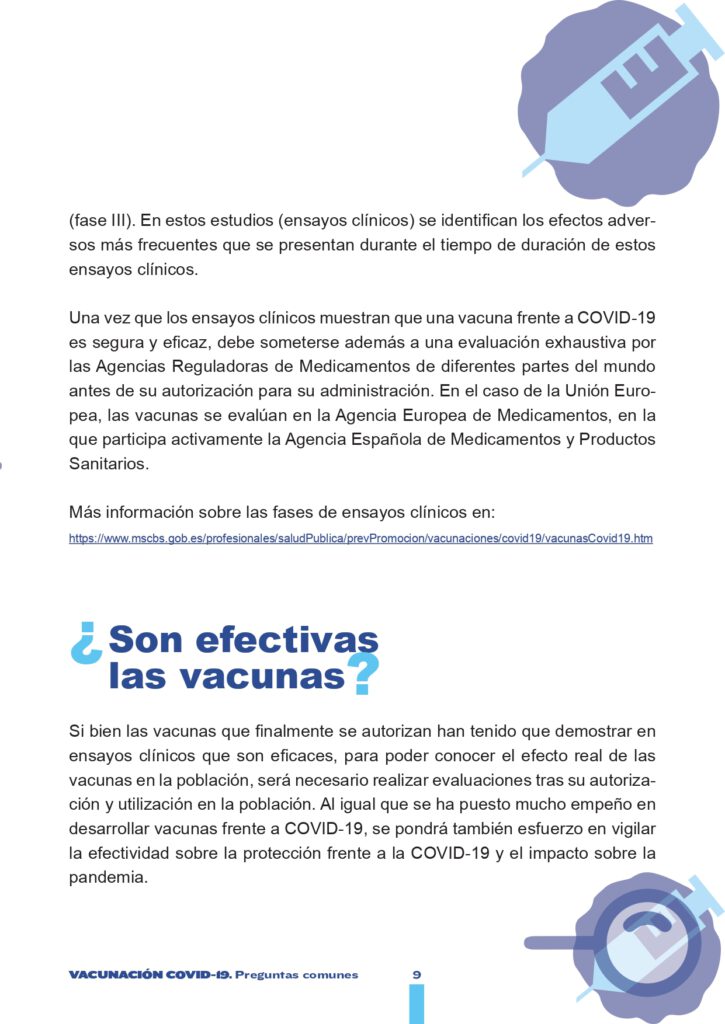 (fase III). En estos estudios (ensayos clínicos) se identifican los efectos adversos más frecuentes que se presentan durante el tiempo de duración de estos ensayos clínicos.

Una vez que los ensayos clínicos muestran que una vacuna frente a COVID-19 es segura y eficaz, debe someterse además a una evaluación exhaustiva por las Agencias Reguladoras de Medicamentos de diferentes partes del mundo antes de su autorización para su administración. En el caso de la Unión Europea, las vacunas se evalúan en la Agencia Europea de Medicamentos, en la que participa activamente la Agencia Española de Medicamentos y Productos Sanitarios.

Más información sobre las fases de ensayos clínicos en:
https://www.mscbs.gob.es/profesionales/saludPublica/prevPromocion/vacunaciones/covid19/vacunasCovid19.htm

¿Son efectivas las vacunas?

Si bien las vacunas que finalmente se autorizan han tenido que demostrar en ensayos clínicos que son eficaces, para poder conocer el efecto real de las vacunas en la población, será necesario realizar evaluaciones tras su autorización y utilización en la población. Al igual que se ha puesto mucho empeño en desarrollar vacunas frente a COVID-19, se pondrá también esfuerzo en vigilar la efectividad sobre la protección frente a la COVID-19 y el impacto sobre la pandemia.

VACUNACIÓN COVID-19. Preguntas comunes 9